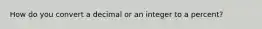 How do you convert a decimal or an integer to a percent?